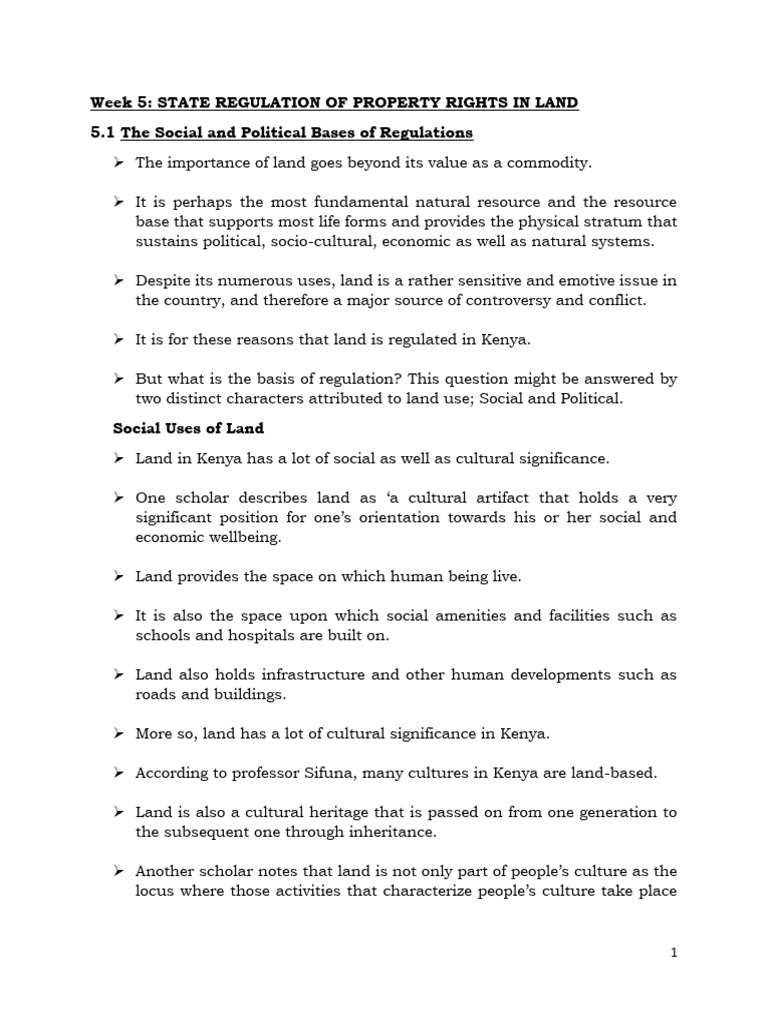 Week 5: STATE REGULATION OF PROPERTY RIGHTS IN LAND

5.1 The Social and Political Bases of Regulations

➢ The importance of land goes beyond its value as a commodity.

➢ It is perhaps the most fundamental natural resource and the resource base that supports most life forms and provides the physical stratum that sustains political, socio-cultural, economic as well as natural systems.

➢ Despite its numerous uses, land is a rather sensitive and emotive issue in the country, and therefore a major source of controversy and conflict.

➢ It is for these reasons that land is regulated in Kenya.

➢ But what is the basis of regulation? This question might be answered by two distinct characters attributed to land use; Social and Political.

Social Uses of Land

➢ Land in Kenya has a lot of social as well as cultural significance.

➢ One scholar describes land as 'a cultural artifact that holds a very significant position for one's orientation towards his or her social and economic wellbeing.

➢ Land provides the space on which human being live.

➢ It is also the space upon which social amenities and facilities such as schools and hospitals are built on.

➢ Land also holds infrastructure and other human developments such as roads and buildings.

➢ More so, land has a lot of cultural significance in Kenya.

➢ According to professor Sifuna, many cultures in Kenya are land-based.

➢ Land is also a cultural heritage that is passed on from one generation to the subsequent one through inheritance.

➢ Another scholar notes that land is not only part of people's culture as the locus where those activities that characterize people's culture take place

1